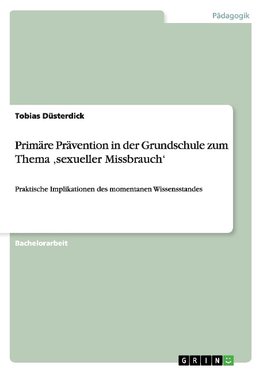 Pädagogik

Tobias Düsterdick

Primäre Prävention in der Grundschule zum Thema ‚sexueller Missbrauch‘

Praktische Implikationen des momentanen Wissensstandes

Bachelorarbeit

GRIN